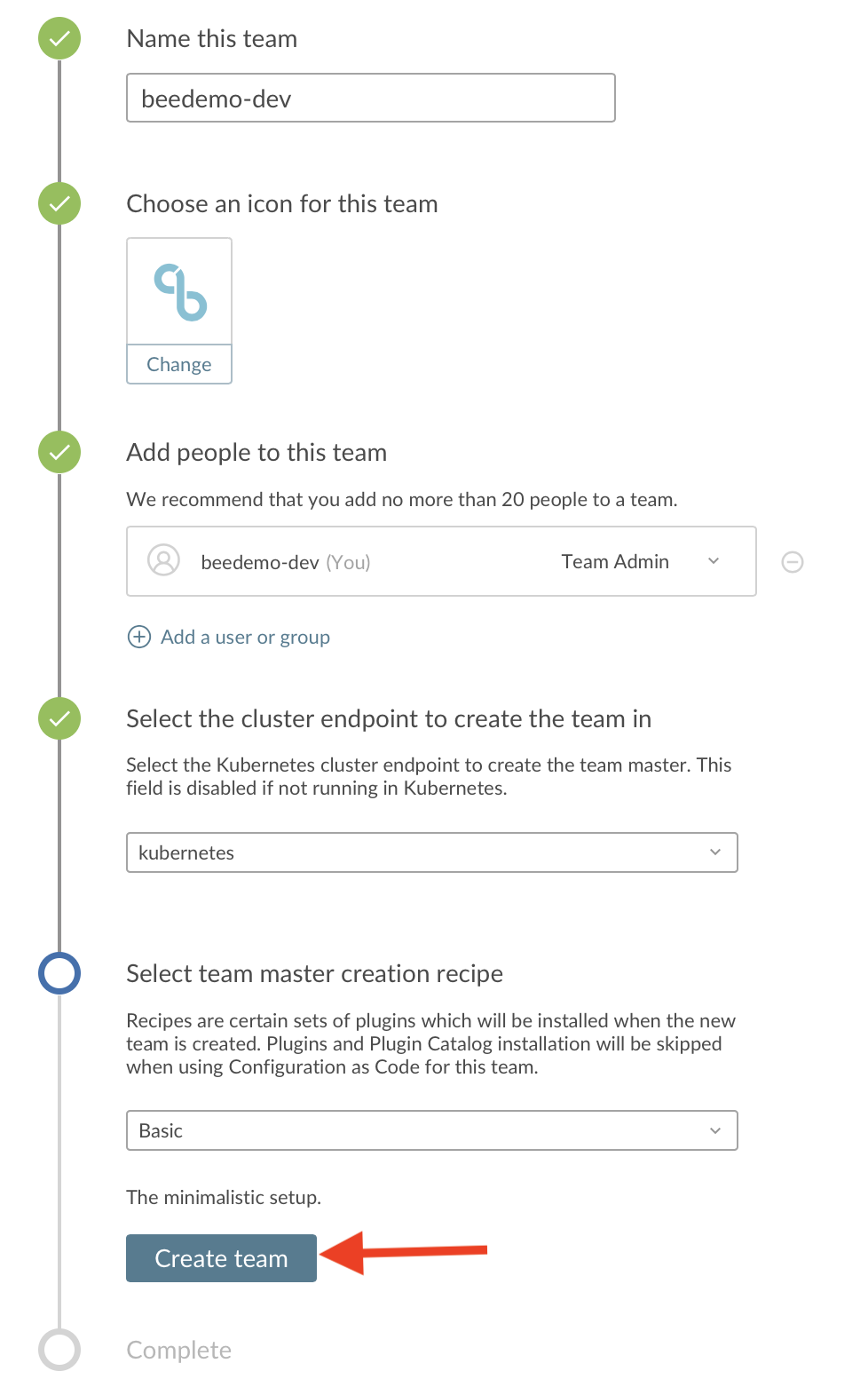 Name this team

beedemo-dev

Choose an icon for this team

Change

Add people to this team

We recommend that you add no more than 20 people to a team.

beedemo-dev (You) Team Admin

Add a user or group

Select the cluster endpoint to create the team in

Select the Kubernetes cluster endpoint to create the team master. This field is disabled if not running in Kubernetes.

kubernetes

Select team master creation recipe

Recipes are certain sets of plugins which will be installed when the new team is created. Plugins and Plugin Catalog installation will be skipped when using Configuration as Code for this team.

Basic

The minimalistic setup.

Create team

Complete